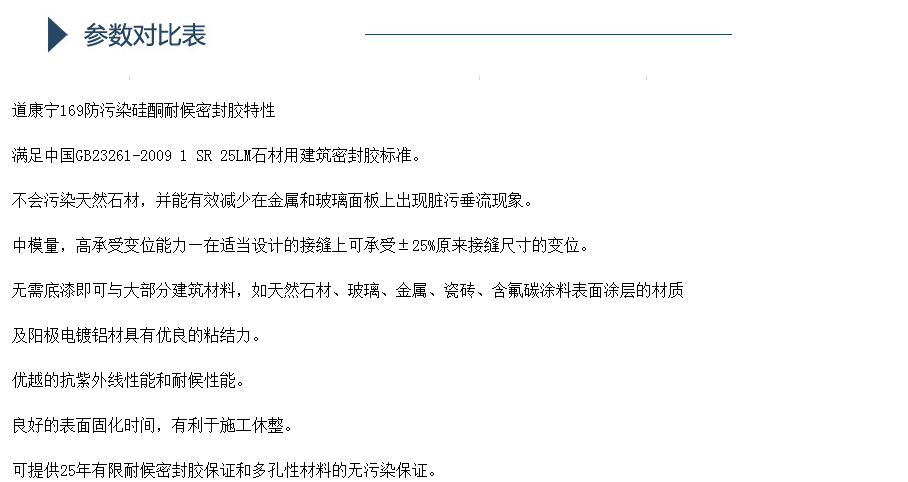 参数对比表

道康宁169防污染硅酮耐候密封胶特性

满足中国GB23261-2009 1 SR 25LM石材用建筑密封胶标准。

不会污染天然石材，并能有效减少在金属和玻璃面板上出现脏污垂流现象。

中模量，高承受变位能力一在适当设计的接缝上可承受±25%原来接缝尺寸的变位。

无需底漆即可与大部分建筑材料，如天然石材、玻璃、金属、瓷砖、含氟碳涂料表面涂层的材质

及阳极电镀铝材具有优良的粘结力。

优越的抗紫外线性能和耐候性能。

良好的表面固化时间，有利于施工休整。

可提供25年有限耐候密封胶保证和多孔性材料的无污染保证。